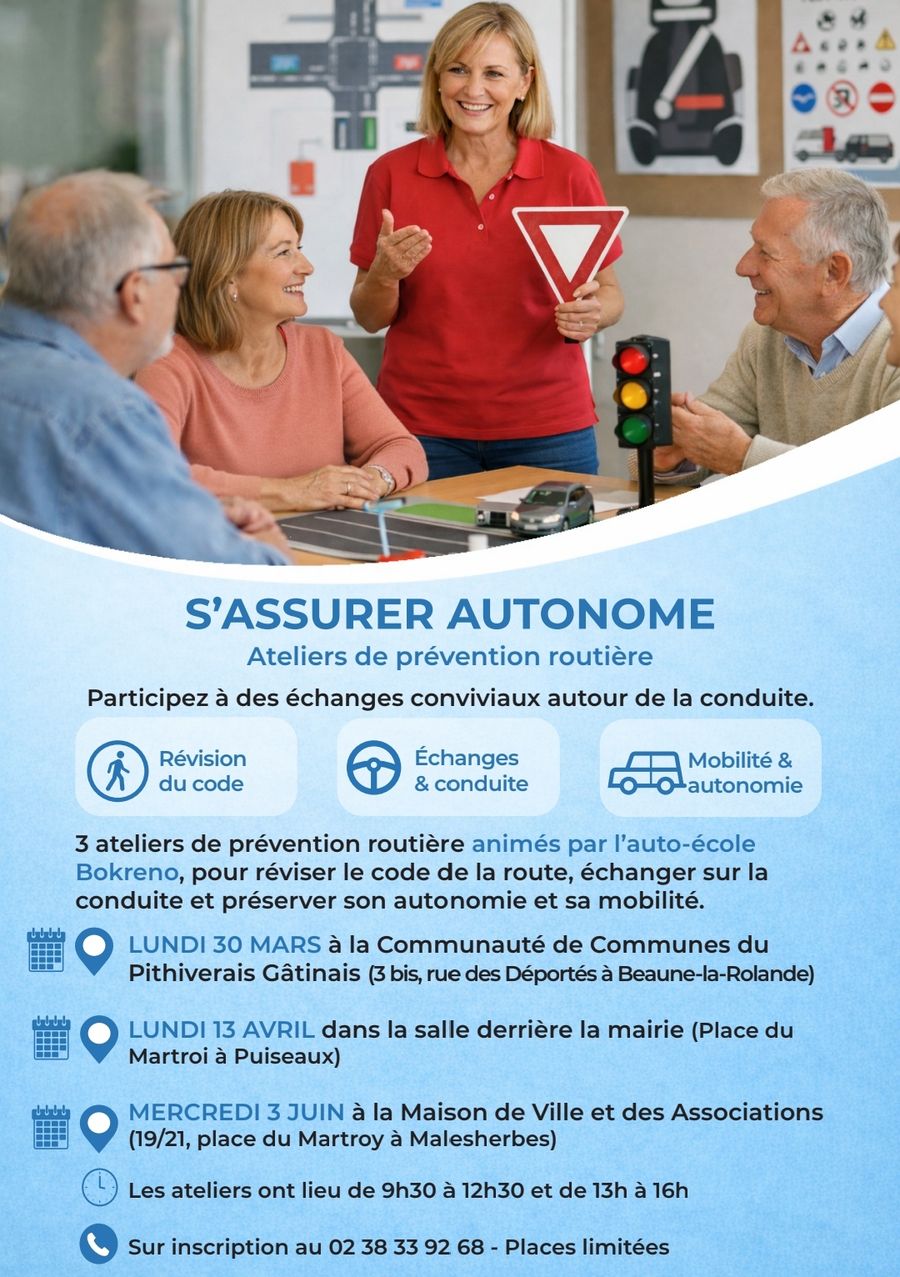 S'ASSURER AUTONOME

Ateliers de prévention routière

Participez à des échanges conviviaux autour de la conduite.

Révision du code

Échanges & conduite

Mobilité & autonomie

3 ateliers de prévention routière animés par l'auto-école Bokreno, pour réviser le code de la route, échanger sur la conduite et préserver son autonomie et sa mobilité.

LUNDI 30 MARS à la Communauté de Communes du Pithiverais Gâtinais (3 bis, rue des Déportés à Beaune-la-Rolande)

LUNDI 13 AVRIL dans la salle derrière la mairie (Place du Martroi à Puiseaux)

MERCREDI 3 JUIN à la Maison de Ville et des Associations (19/21, place du Martroy à Malesherbes)

Les ateliers ont lieu de 9h30 à 12h30 et de 13h à 16h

Sur inscription au 02 38 33 92 68 - Places limitées